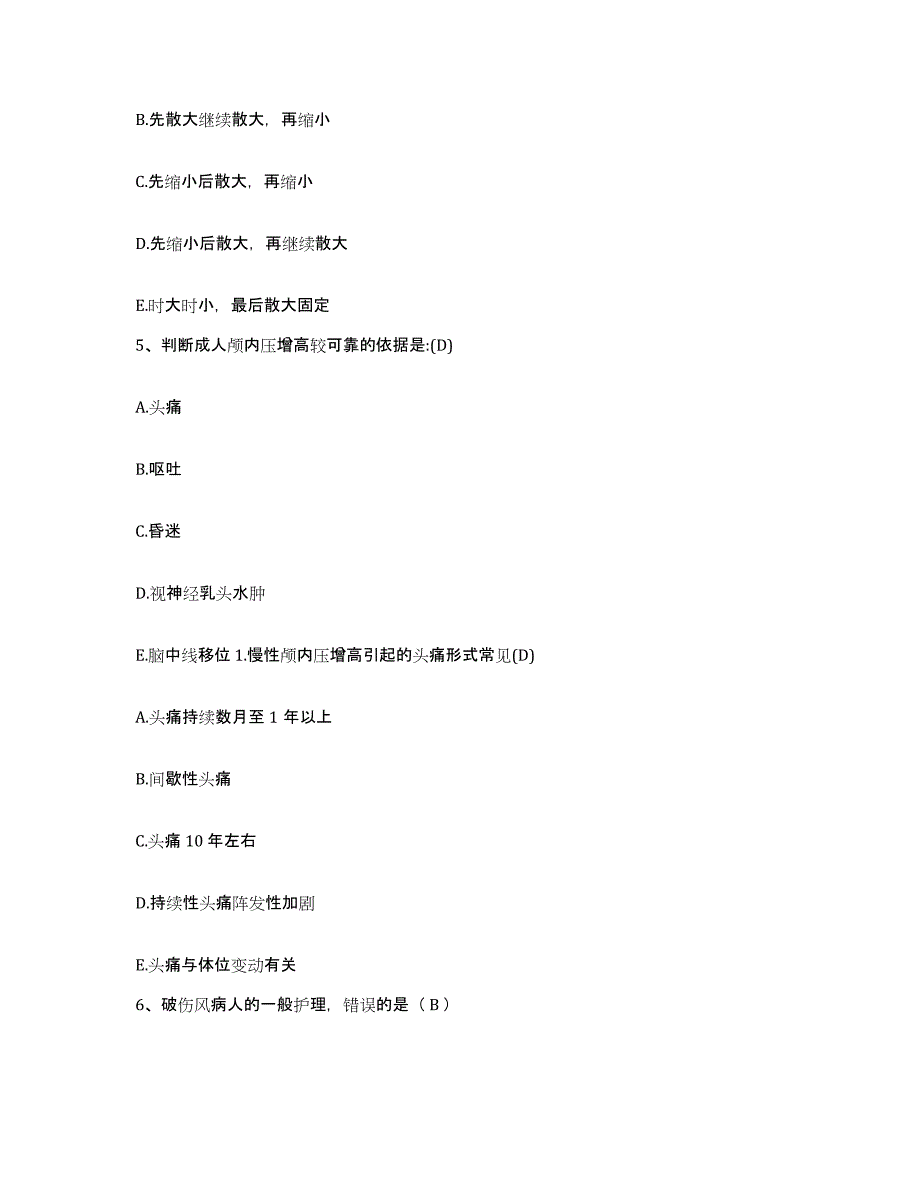 B.先散大继续散大，再缩小

C.先缩小后散大，再缩小

D.先缩小后散大，再继续散大

E.时大时小，最后散大固定

5、判断成人颅内压增高较可靠的依据是:(D)

A.头痛

B.呕吐

C.昏迷

D.视神经乳头水肿

E.脑中线移位 1.慢性颅内压增高引起的头痛形式常见(D)

A.头痛持续数月至 1 年以上

B.间歇性头痛

C.头痛 10 年左右

D.持续性头痛阵发性加剧

E.头痛与体位变动有关

6、破伤风病人的一般护理，错误的是（ B ）